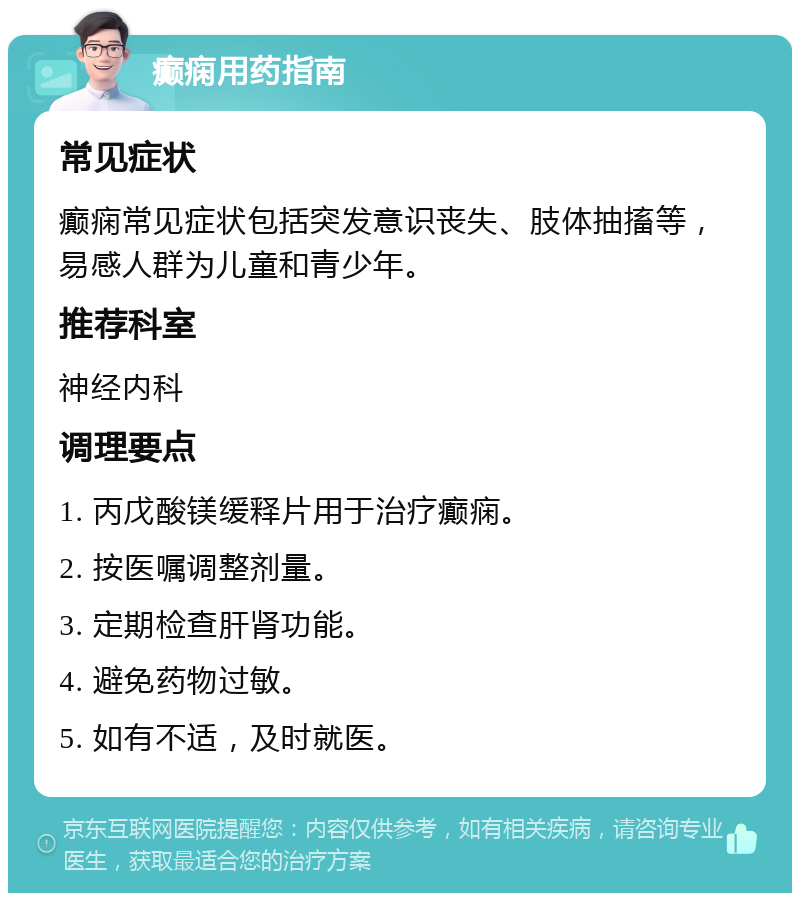 癫痫用药指南

常见症状

癫痫常见症状包括突发意识丧失、肢体抽搐等，易感人群为儿童和青少年。

推荐科室

神经内科

调理要点

1. 丙戊酸镁缓释片用于治疗癫痫。

2. 按医嘱调整剂量。

3. 定期检查肝肾功能。

4. 避免药物过敏。

5. 如有不适，及时就医。

京东互联网医院提醒您：内容仅供参考，如有相关疾病，请咨询专业医生，获取最适合您的治疗方案